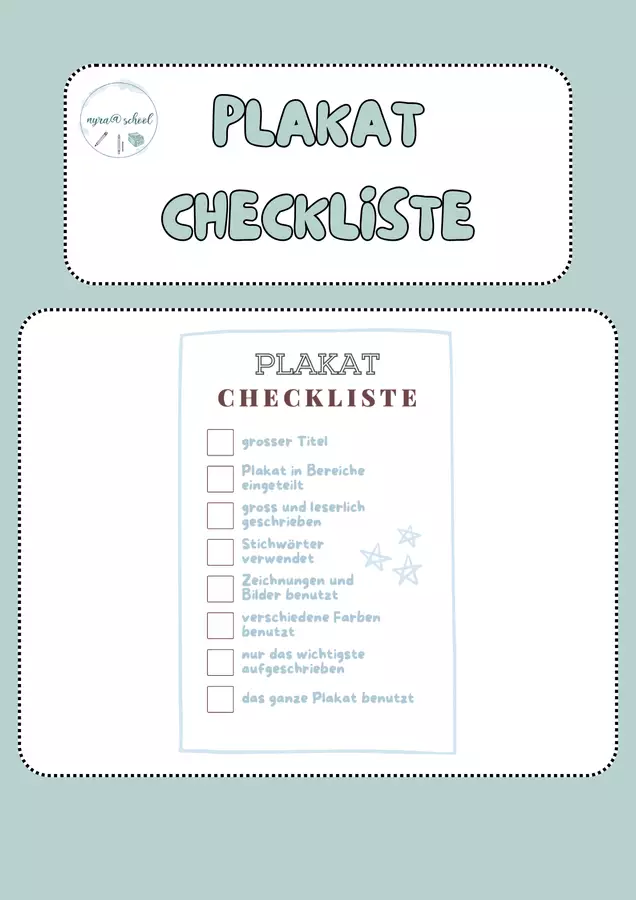 nyra@school

PLAKAT
CHECKLISTE

PLAKAT
CHECKLISTE

☐ grosser Titel
☐ Plakat in Bereiche eingeteilt
☐ gross und leserlich geschrieben
☐ Stichwörter verwendet
☐ Zeichnungen und Bilder benutzt
☐ verschiedene Farben benutzt
☐ nur das wichtigste aufgeschrieben
☐ das ganze Plakat benutzt